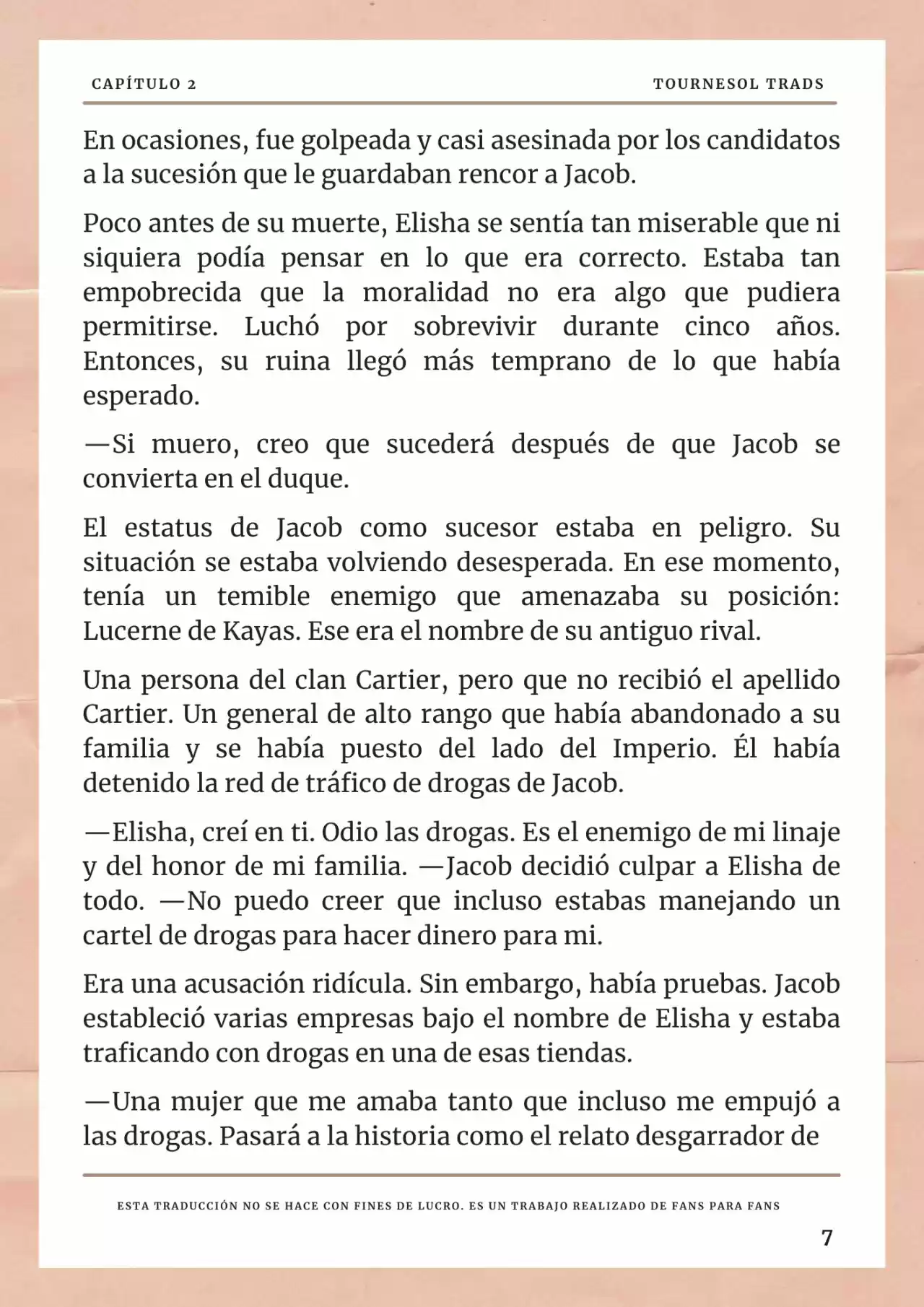 CAPÍTULO 2

TOURNESOL TRADS

En ocasiones, fue golpeada y casi asesinada por los candidatos a la sucesión que le guardaban rencor a Jacob.

Poco antes de su muerte, Elisha se sentía tan miserable que ni siquiera podía pensar en lo que era correcto. Estaba tan empobrecida que la moralidad no era algo que pudiera permitirse. Luchó por sobrevivir durante cinco años. Entonces, su ruina llegó más temprano de lo que había esperado.

—Si muero, creo que sucederá después de que Jacob se convierta en el duque.

El estatus de Jacob como sucesor estaba en peligro. Su situación se estaba volviendo desesperada. En ese momento, tenía un temible enemigo que amenazaba su posición: Lucerne de Kayas. Ese era el nombre de su antiguo rival.

Una persona del clan Cartier, pero que no recibió el apellido Cartier. Un general de alto rango que había abandonado a su familia y se había puesto del lado del Imperio. Él había detenido la red de tráfico de drogas de Jacob.

—Elisha, creí en ti. Odio las drogas. Es el enemigo de mi linaje y del honor de mi familia. —Jacob decidió culpar a Elisha de todo. —No puedo creer que incluso estabas manejando un cartel de drogas para hacer dinero para mi.

Era una acusación ridícula. Sin embargo, había pruebas. Jacob estableció varias empresas bajo el nombre de Elisha y estaba traficando con drogas en una de esas tiendas.

—Una mujer que me amaba tanto que incluso me empujó a las drogas. Pasará a la historia como el relato desgarrador de

ESTA TRADUCCIÓN NO SE HACE CON FINES DE LUCRO. ES UN TRABAJO REALIZADO DE FANS PARA FANS

7